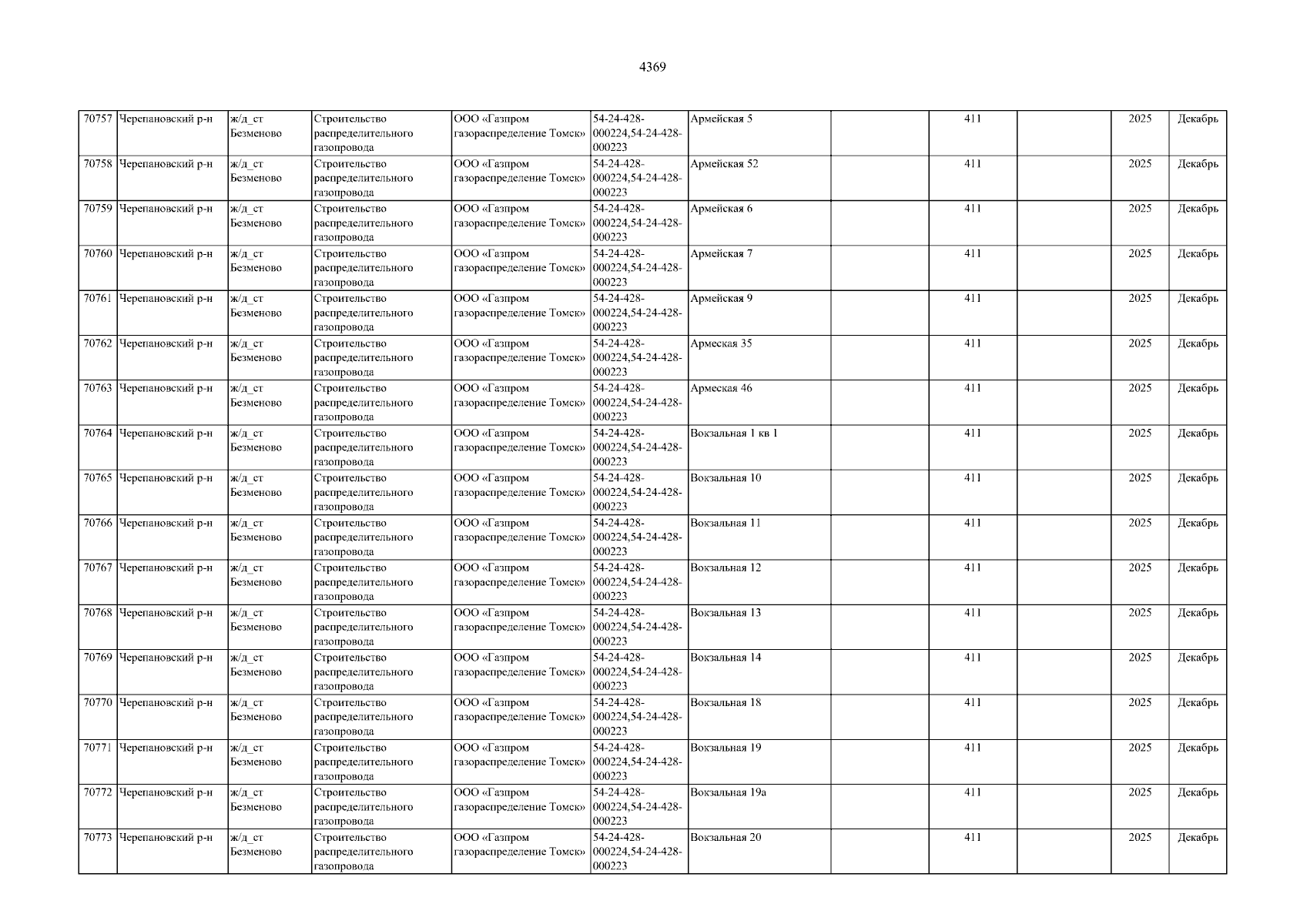 4369

| 70757 | Черепановский р-н | ж/д_ст Безменово | Строительство распределительного газопровода | ООО «Газпром газораспределение Томск» | 54-24-428-000224,54-24-428-000223 | Армейская 5 |  | 411 |  | 2025 | Декабрь |
|---|---|---|---|---|---|---|---|---|---|---|---|
| 70758 | Черепановский р-н | ж/д_ст Безменово | Строительство распределительного газопровода | ООО «Газпром газораспределение Томск» | 54-24-428-000224,54-24-428-000223 | Армейская 52 |  | 411 |  | 2025 | Декабрь |
| 70759 | Черепановский р-н | ж/д_ст Безменово | Строительство распределительного газопровода | ООО «Газпром газораспределение Томск» | 54-24-428-000224,54-24-428-000223 | Армейская 6 |  | 411 |  | 2025 | Декабрь |
| 70760 | Черепановский р-н | ж/д_ст Безменово | Строительство распределительного газопровода | ООО «Газпром газораспределение Томск» | 54-24-428-000224,54-24-428-000223 | Армейская 7 |  | 411 |  | 2025 | Декабрь |
| 70761 | Черепановский р-н | ж/д_ст Безменово | Строительство распределительного газопровода | ООО «Газпром газораспределение Томск» | 54-24-428-000224,54-24-428-000223 | Армейская 9 |  | 411 |  | 2025 | Декабрь |
| 70762 | Черепановский р-н | ж/д_ст Безменово | Строительство распределительного газопровода | ООО «Газпром газораспределение Томск» | 54-24-428-000224,54-24-428-000223 | Армеская 35 |  | 411 |  | 2025 | Декабрь |
| 70763 | Черепановский р-н | ж/д_ст Безменово | Строительство распределительного газопровода | ООО «Газпром газораспределение Томск» | 54-24-428-000224,54-24-428-000223 | Армеская 46 |  | 411 |  | 2025 | Декабрь |
| 70764 | Черепановский р-н | ж/д_ст Безменово | Строительство распределительного газопровода | ООО «Газпром газораспределение Томск» | 54-24-428-000224,54-24-428-000223 | Вокзальная 1 кв 1 |  | 411 |  | 2025 | Декабрь |
| 70765 | Черепановский р-н | ж/д_ст Безменово | Строительство распределительного газопровода | ООО «Газпром газораспределение Томск» | 54-24-428-000224,54-24-428-000223 | Вокзальная 10 |  | 411 |  | 2025 | Декабрь |
| 70766 | Черепановский р-н | ж/д_ст Безменово | Строительство распределительного газопровода | ООО «Газпром газораспределение Томск» | 54-24-428-000224,54-24-428-000223 | Вокзальная 11 |  | 411 |  | 2025 | Декабрь |
| 70767 | Черепановский р-н | ж/д_ст Безменово | Строительство распределительного газопровода | ООО «Газпром газораспределение Томск» | 54-24-428-000224,54-24-428-000223 | Вокзальная 12 |  | 411 |  | 2025 | Декабрь |
| 70768 | Черепановский р-н | ж/д_ст Безменово | Строительство распределительного газопровода | ООО «Газпром газораспределение Томск» | 54-24-428-000224,54-24-428-000223 | Вокзальная 13 |  | 411 |  | 2025 | Декабрь |
| 70769 | Черепановский р-н | ж/д_ст Безменово | Строительство распределительного газопровода | ООО «Газпром газораспределение Томск» | 54-24-428-000224,54-24-428-000223 | Вокзальная 14 |  | 411 |  | 2025 | Декабрь |
| 70770 | Черепановский р-н | ж/д_ст Безменово | Строительство распределительного газопровода | ООО «Газпром газораспределение Томск» | 54-24-428-000224,54-24-428-000223 | Вокзальная 18 |  | 411 |  | 2025 | Декабрь |
| 70771 | Черепановский р-н | ж/д_ст Безменово | Строительство распределительного газопровода | ООО «Газпром газораспределение Томск» | 54-24-428-000224,54-24-428-000223 | Вокзальная 19 |  | 411 |  | 2025 | Декабрь |
| 70772 | Черепановский р-н | ж/д_ст Безменово | Строительство распределительного газопровода | ООО «Газпром газораспределение Томск» | 54-24-428-000224,54-24-428-000223 | Вокзальная 19а |  | 411 |  | 2025 | Декабрь |
| 70773 | Черепановский р-н | ж/д_ст Безменово | Строительство распределительного газопровода | ООО «Газпром газораспределение Томск» | 54-24-428-000224,54-24-428-000223 | Вокзальная 20 |  | 411 |  | 2025 | Декабрь |